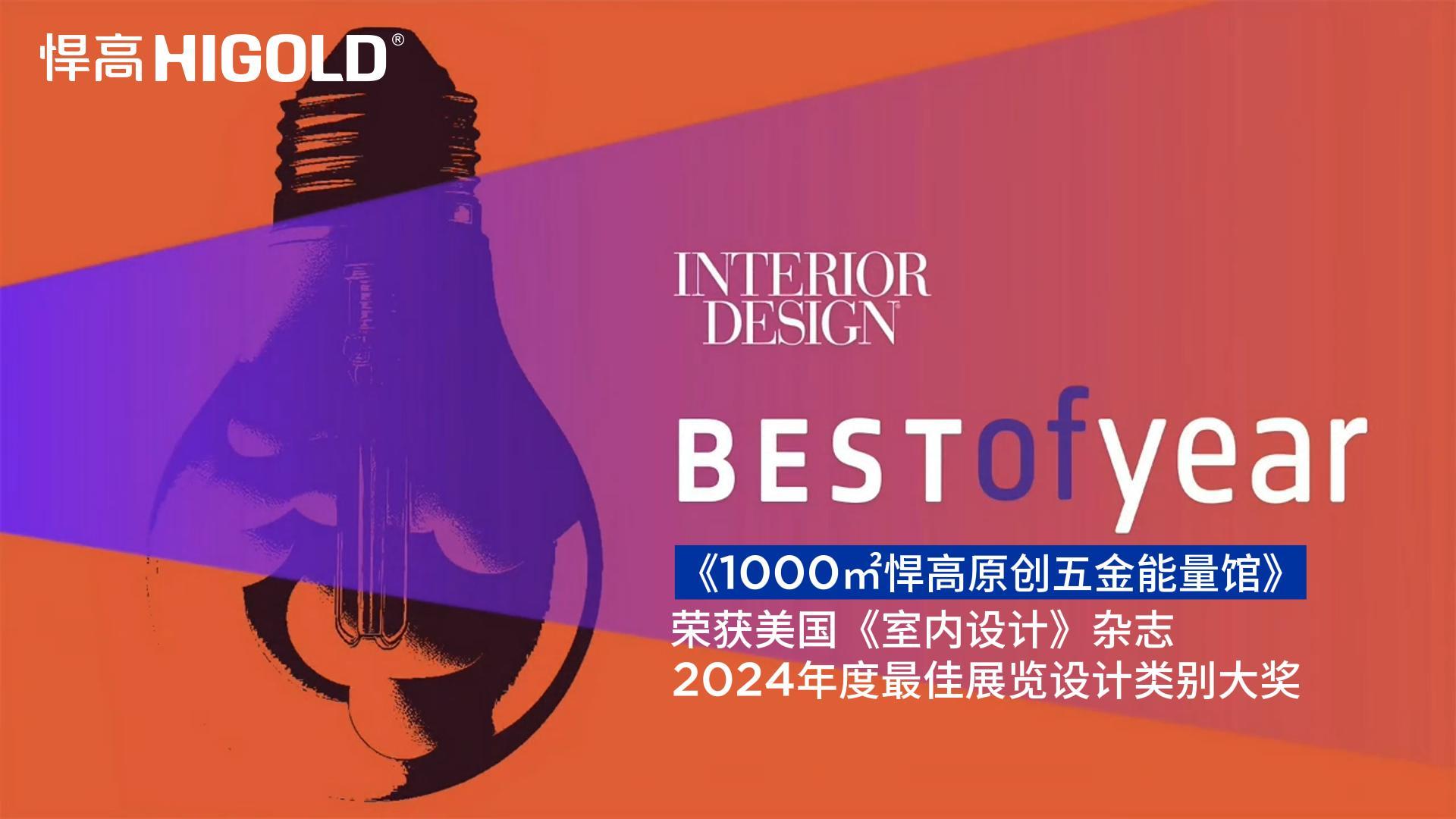 悍高 HIGOLD®

INTERIOR DESIGN

BESTofyear

《1000㎡悍高原创五金能量馆》

荣获美国《室内设计》杂志

2024年度最佳展览设计类别大奖